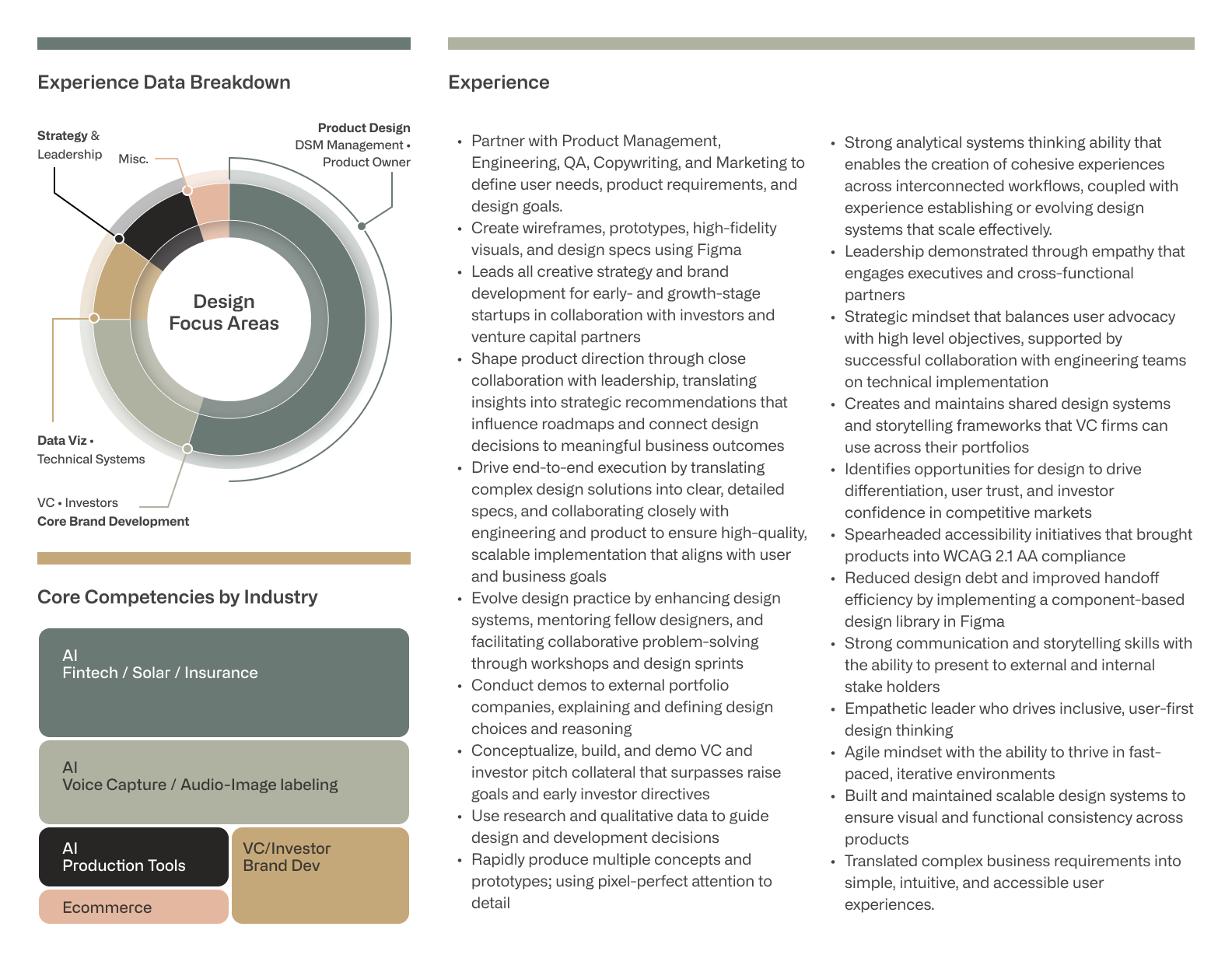 Experience Data Breakdown

Strategy & Leadership

Misc.

Product Design
DSM Management • Product Owner

Design Focus Areas

Data Viz • Technical Systems

VC • Investors
Core Brand Development

Core Competencies by Industry

AI
Fintech / Solar / Insurance

AI
Voice Capture / Audio-Image labeling

AI
Production Tools

VC/Investor
Brand Dev

Ecommerce

Experience

• Partner with Product Management, Engineering, QA, Copywriting, and Marketing to define user needs, product requirements, and design goals.
• Create wireframes, prototypes, high-fidelity visuals, and design specs using Figma
• Leads all creative strategy and brand development for early- and growth-stage startups in collaboration with investors and venture capital partners
• Shape product direction through close collaboration with leadership, translating insights into strategic recommendations that influence roadmaps and connect design decisions to meaningful business outcomes
• Drive end-to-end execution by translating complex design solutions into clear, detailed specs, and collaborating closely with engineering and product to ensure high-quality, scalable implementation that aligns with user and business goals
• Evolve design practice by enhancing design systems, mentoring fellow designers, and facilitating collaborative problem-solving through workshops and design sprints
• Conduct demos to external portfolio companies, explaining and defining design choices and reasoning
• Conceptualize, build, and demo VC and investor pitch collateral that surpasses raise goals and early investor directives
• Use research and qualitative data to guide design and development decisions
• Rapidly produce multiple concepts and prototypes; using pixel-perfect attention to detail

• Strong analytical systems thinking ability that enables the creation of cohesive experiences across interconnected workflows, coupled with experience establishing or evolving design systems that scale effectively.
• Leadership demonstrated through empathy that engages executives and cross-functional partners
• Strategic mindset that balances user advocacy with high level objectives, supported by successful collaboration with engineering teams on technical implementation
• Creates and maintains shared design systems and storytelling frameworks that VC firms can use across their portfolios
• Identifies opportunities for design to drive differentiation, user trust, and investor confidence in competitive markets
• Spearheaded accessibility initiatives that brought products into WCAG 2.1 AA compliance
• Reduced design debt and improved handoff efficiency by implementing a component-based design library in Figma
• Strong communication and storytelling skills with the ability to present to external and internal stake holders
• Empathetic leader who drives inclusive, user-first design thinking
• Agile mindset with the ability to thrive in fast-paced, iterative environments
• Built and maintained scalable design systems to ensure visual and functional consistency across products
• Translated complex business requirements into simple, intuitive, and accessible user experiences.